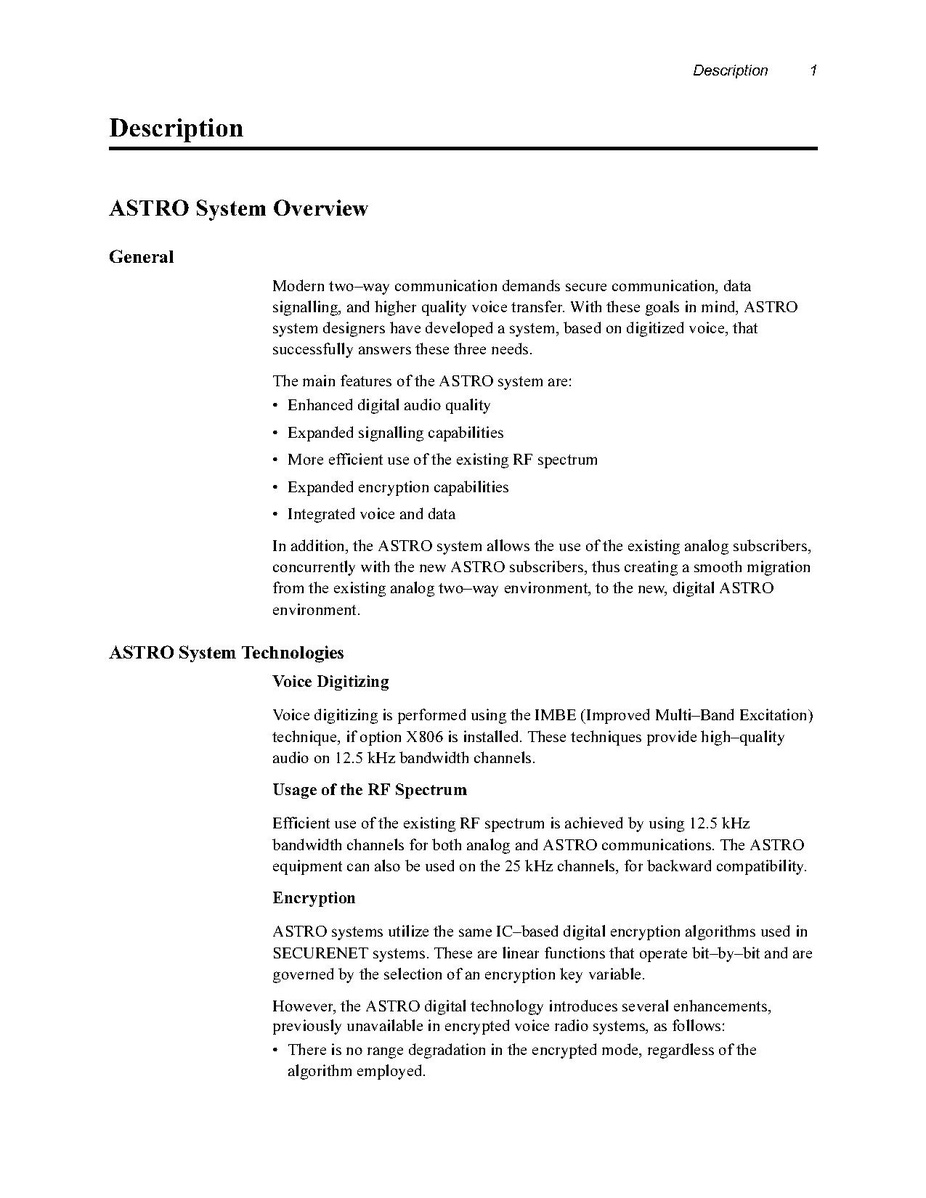 Description 1

Description

ASTRO System Overview

General

Modern two–way communication demands secure communication, data signalling, and higher quality voice transfer. With these goals in mind, ASTRO system designers have developed a system, based on digitized voice, that successfully answers these three needs.

The main features of the ASTRO system are:
• Enhanced digital audio quality
• Expanded signalling capabilities
• More efficient use of the existing RF spectrum
• Expanded encryption capabilities
• Integrated voice and data

In addition, the ASTRO system allows the use of the existing analog subscribers, concurrently with the new ASTRO subscribers, thus creating a smooth migration from the existing analog two–way environment, to the new, digital ASTRO environment.

ASTRO System Technologies

Voice Digitizing

Voice digitizing is performed using the IMBE (Improved Multi–Band Excitation) technique, if option X806 is installed. These techniques provide high–quality audio on 12.5 kHz bandwidth channels.

Usage of the RF Spectrum

Efficient use of the existing RF spectrum is achieved by using 12.5 kHz bandwidth channels for both analog and ASTRO communications. The ASTRO equipment can also be used on the 25 kHz channels, for backward compatibility.

Encryption

ASTRO systems utilize the same IC–based digital encryption algorithms used in SECURENET systems. These are linear functions that operate bit–by–bit and are governed by the selection of an encryption key variable.

However, the ASTRO digital technology introduces several enhancements, previously unavailable in encrypted voice radio systems, as follows:
• There is no range degradation in the encrypted mode, regardless of the algorithm employed.